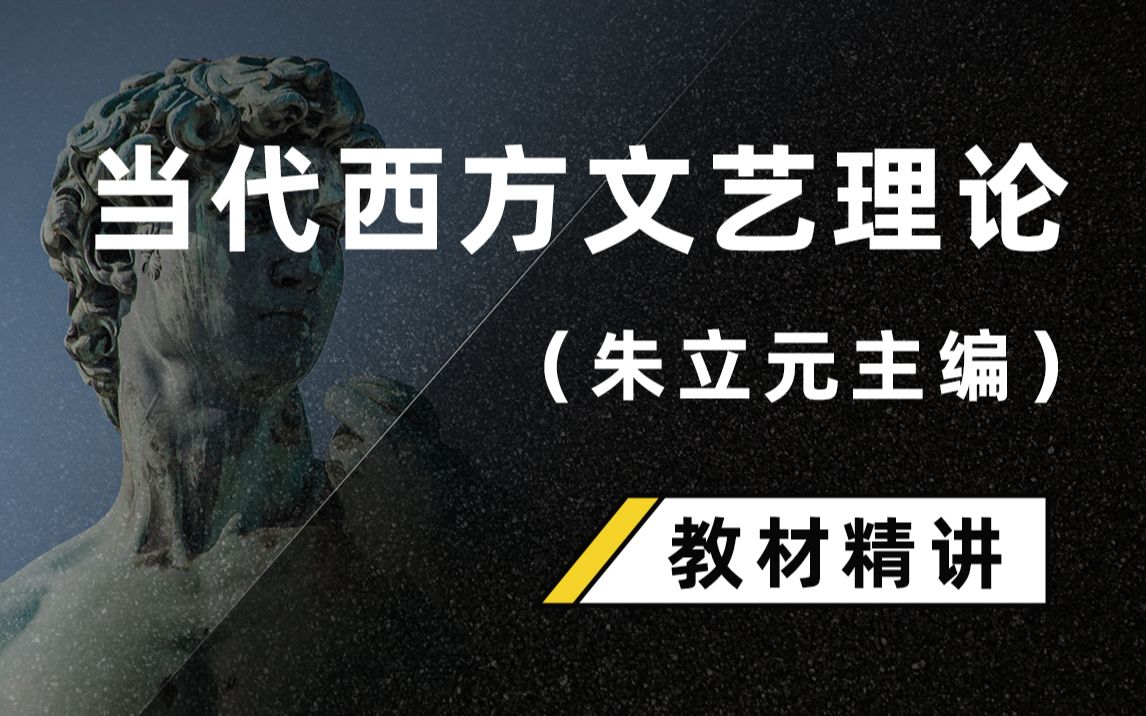 当代西方文艺理论
（朱立元主编）

教材精讲